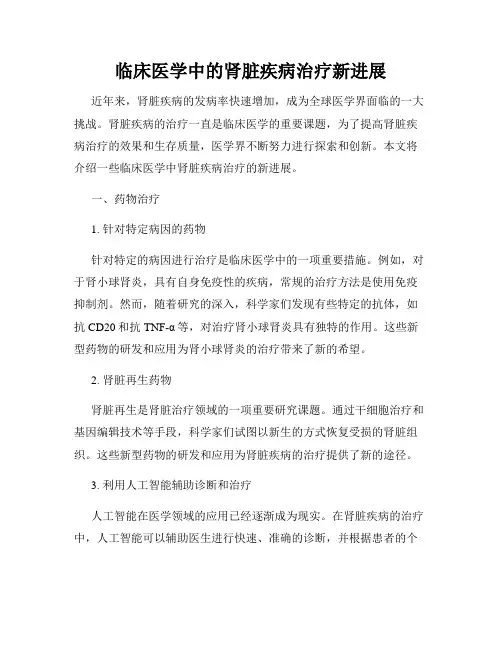 临床医学中的肾脏疾病治疗新进展

近年来，肾脏疾病的发病率快速增加，成为全球医学界面临的一大挑战。肾脏疾病的治疗一直是临床医学的重要课题，为了提高肾脏疾病治疗的效果和生存质量，医学界不断努力进行探索和创新。本文将介绍一些临床医学中肾脏疾病治疗的新进展。

一、药物治疗

1. 针对特定病因的药物

针对特定的病因进行治疗是临床医学中的一项重要措施。例如，对于肾小球肾炎，具有自身免疫性的疾病，常规的治疗方法是使用免疫抑制剂。然而，随着研究的深入，科学家们发现有些特定的抗体，如抗 CD20 和抗 TNF-α 等，对治疗肾小球肾炎具有独特的作用。这些新型药物的研发和应用为肾小球肾炎的治疗带来了新的希望。

2. 肾脏再生药物

肾脏再生是肾脏治疗领域的一项重要研究课题。通过干细胞治疗和基因编辑技术等手段，科学家们试图以新生的方式恢复受损的肾脏组织。这些新型药物的研发和应用为肾脏疾病的治疗提供了新的途径。

3. 利用人工智能辅助诊断和治疗

人工智能在医学领域的应用已经逐渐成为现实。在肾脏疾病的治疗中，人工智能可以辅助医生进行快速、准确的诊断，并根据患者的个